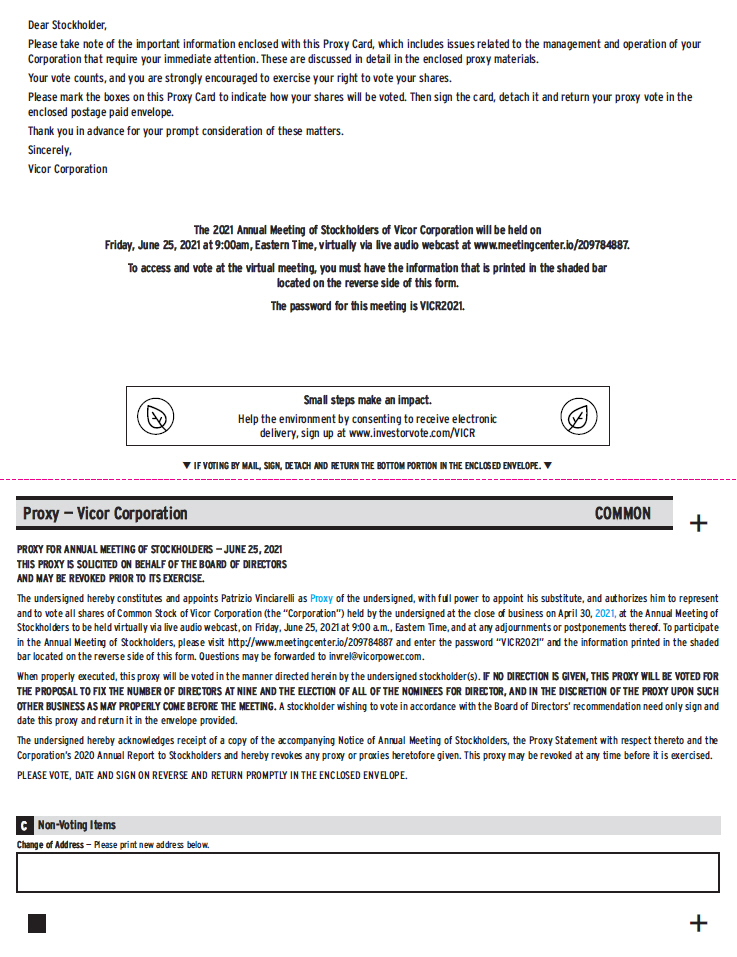 Dear Stockholder,

Please take note of the important information enclosed with this Proxy Card, which includes issues related to the management and operation of your Corporation that require your immediate attention. These are discussed in detail in the enclosed proxy materials.

Your vote counts, and you are strongly encouraged to exercise your right to vote your shares.

Please mark the boxes on this Proxy Card to indicate how your shares will be voted. Then sign the card, detach it and return your proxy vote in the enclosed postage paid envelope.

Thank you in advance for your prompt consideration of these matters.

Sincerely,

Vicor Corporation

The 2021 Annual Meeting of Stockholders of Vicor Corporation will be held on
Friday, June 25, 2021 at 9:00am, Eastern Time, virtually via live audio webcast at www.meetingcenter.io/209784887.

To access and vote at the virtual meeting, you must have the information that is printed in the shaded bar located on the reverse side of this form.

The password for this meeting is VICR2021.

Small steps make an impact.
Help the environment by consenting to receive electronic delivery, sign up at www.investorvote.com/VICR

▼ IF VOTING BY MAIL, SIGN, DETACH AND RETURN THE BOTTOM PORTION IN THE ENCLOSED ENVELOPE. ▼

Proxy — Vicor Corporation
COMMON

+

PROXY FOR ANNUAL MEETING OF STOCKHOLDERS — JUNE 25, 2021
THIS PROXY IS SOLICITED ON BEHALF OF THE BOARD OF DIRECTORS
AND MAY BE REVOKED PRIOR TO ITS EXERCISE.

The undersigned hereby constitutes and appoints Patrizio Vinciarelli as Proxy of the undersigned, with full power to appoint his substitute, and authorizes him to represent and to vote all shares of Common Stock of Vicor Corporation (the "Corporation") held by the undersigned at the close of business on April 30, 2021, at the Annual Meeting of Stockholders to be held virtually via live audio webcast, on Friday, June 25, 2021 at 9:00 a.m., Eastern Time, and at any adjournments or postponements thereof. To participate in the Annual Meeting of Stockholders, please visit http://www.meetingcenter.io/209784887 and enter the password "VICR2021" and the information printed in the shaded bar located on the reverse side of this form. Questions may be forwarded to invrel@vicorpower.com.

When properly executed, this proxy will be voted in the manner directed herein by the undersigned stockholder(s). IF NO DIRECTION IS GIVEN, THIS PROXY WILL BE VOTED FOR THE PROPOSAL TO FIX THE NUMBER OF DIRECTORS AT NINE AND THE ELECTION OF ALL OF THE NOMINEES FOR DIRECTOR, AND IN THE DISCRETION OF THE PROXY UPON SUCH OTHER BUSINESS AS MAY PROPERLY COME BEFORE THE MEETING. A stockholder wishing to vote in accordance with the Board of Directors' recommendation need only sign and date this proxy and return it in the envelope provided.

The undersigned hereby acknowledges receipt of a copy of the accompanying Notice of Annual Meeting of Stockholders, the Proxy Statement with respect thereto and the Corporation's 2020 Annual Report to Stockholders and hereby revokes any proxy or proxies heretofore given. This proxy may be revoked at any time before it is exercised.

PLEASE VOTE, DATE AND SIGN ON REVERSE AND RETURN PROMPTLY IN THE ENCLOSED ENVELOPE.

C Non-Voting Items

Change of Address — Please print new address below.

+